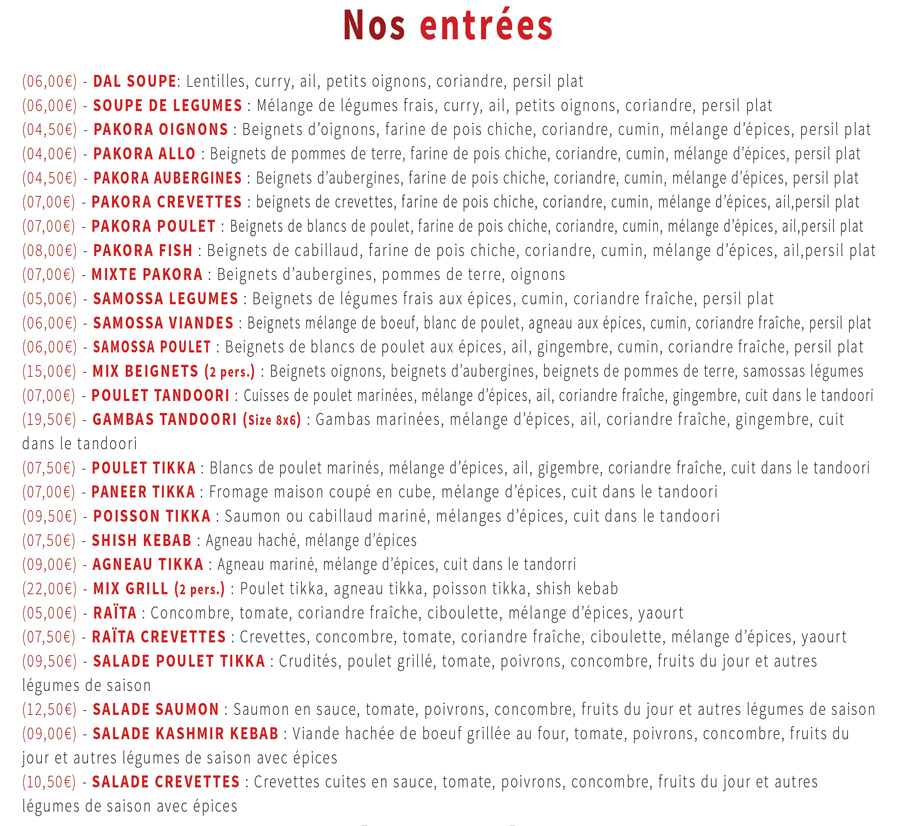 Nos entrées

(06,00€) - DAL SOUPE: Lentilles, curry, ail, petits oignons, coriandre, persil plat
(06,00€) - SOUPE DE LEGUMES : Mélange de légumes frais, curry, ail, petits oignons, coriandre, persil plat
(04,50€) - PAKORA OIGNONS : Beignets d'oignons, farine de pois chiche, coriandre, cumin, mélange d'épices, persil plat
(04,00€) - PAKORA ALLO : Beignets de pommes de terre, farine de pois chiche, coriandre, cumin, mélange d'épices, persil plat
(04,50€) - PAKORA AUBERGINES : Beignets d'aubergines, farine de pois chiche, coriandre, cumin, mélange d'épices, persil plat
(07,00€) - PAKORA CREVETTES : beignets de crevettes, farine de pois chiche, coriandre, cumin, mélange d'épices, ail,persil plat
(07,00€) - PAKORA POULET : Beignets de blancs de poulet, farine de pois chiche, coriandre, cumin, mélange d'épices, ail,persil plat
(08,00€) - PAKORA FISH : Beignets de cabillaud, farine de pois chiche, coriandre, cumin, mélange d'épices, ail,persil plat
(07,00€) - MIXTE PAKORA : Beignets d'aubergines, pommes de terre, oignons
(05,00€) - SAMOSSA LEGUMES : Beignets de légumes frais aux épices, cumin, coriandre fraîche, persil plat
(06,00€) - SAMOSSA VIANDES : Beignets mélange de boeuf, blanc de poulet, agneau aux épices, cumin, coriandre fraîche, persil plat
(06,00€) - SAMOSSA POULET : Beignets de blancs de poulet aux épices, ail, gingembre, cumin, coriandre fraîche, persil plat
(15,00€) - MIX BEIGNETS (2 pers.) : Beignets oignons, beignets d'aubergines, beignets de pommes de terre, samossas légumes
(07,00€) - POULET TANDOORI : Cuisses de poulet marinées, mélange d'épices, ail, coriandre fraîche, gingembre, cuit dans le tandoori
(19,50€) - GAMBAS TANDOORI (Size 8x6) : Gambas marinées, mélange d'épices, ail, coriandre fraîche, gingembre, cuit dans le tandoori
(07,50€) - POULET TIKKA : Blancs de poulet marinés, mélange d'épices, ail, gigembre, coriandre fraîche, cuit dans le tandoori
(07,00€) - PANEER TIKKA : Fromage maison coupé en cube, mélange d'épices, cuit dans le tandoori
(09,50€) - POISSON TIKKA : Saumon ou cabillaud mariné, mélanges d'épices, cuit dans le tandoori
(07,50€) - SHISH KEBAB : Agneau haché, mélange d'épices
(09,00€) - AGNEAU TIKKA : Agneau mariné, mélange d'épices, cuit dans le tandorri
(22,00€) - MIX GRILL (2 pers.) : Poulet tikka, agneau tikka, poisson tikka, shish kebab
(05,00€) - RAÏTA : Concombre, tomate, coriandre fraîche, ciboulette, mélange d'épices, yaourt
(07,50€) - RAÏTA CREVETTES : Crevettes, concombre, tomate, coriandre fraîche, ciboulette, mélange d'épices, yaourt
(09,50€) - SALADE POULET TIKKA : Crudités, poulet grillé, tomate, poivrons, concombre, fruits du jour et autres légumes de saison
(12,50€) - SALADE SAUMON : Saumon en sauce, tomate, poivrons, concombre, fruits du jour et autres légumes de saison
(09,00€) - SALADE KASHMIR KEBAB : Viande hachée de boeuf grillée au four, tomate, poivrons, concombre, fruits du jour et autres légumes de saison avec épices
(10,50€) - SALADE CREVETTES : Crevettes cuites en sauce, tomate, poivrons, concombre, fruits du jour et autres légumes de saison avec épices